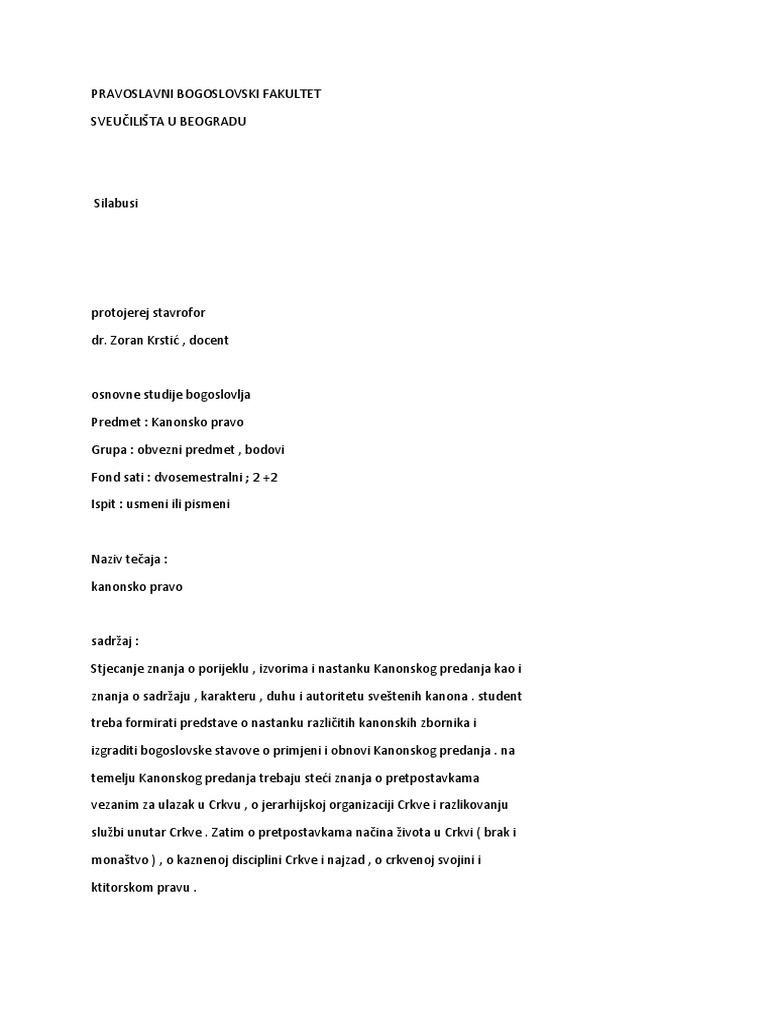 PRAVOSLAVNI BOGOSLOVSKI FAKULTET

SVEUČILIŠTA U BEOGRADU

Silabusi

protojerej stavrofor

dr. Zoran Krstić , docent

osnovne studije bogoslovlja

Predmet : Kanonsko pravo

Grupa : obvezni predmet , bodovi

Fond sati : dvosemestralni ; 2 +2

Ispit : usmeni ili pismeni

Naziv tečaja :

kanonsko pravo

sadržaj :

Stjecanje znanja o porijeklu , izvorima i nastanku Kanonskog predanja kao i znanja o sadržaju , karakteru , duhu i autoritetu sveštenih kanona . student treba formirati predstave o nastanku različitih kanonskih zbornika i izgraditi bogoslovske stavove o primjeni i obnovi Kanonskog predanja . na temelju Kanonskog predanja trebaju steći znanja o pretpostavkama vezanim za ulazak u Crkvu , o jerarhijskoj organizaciji Crkve i razlikovanju službi unutar Crkve . Zatim o pretpostavkama načina života u Crkvi ( brak i monaštvo ) , o kaznenoj disciplini Crkve i najzad , o crkvenoj svojini i ktitorskom pravu .